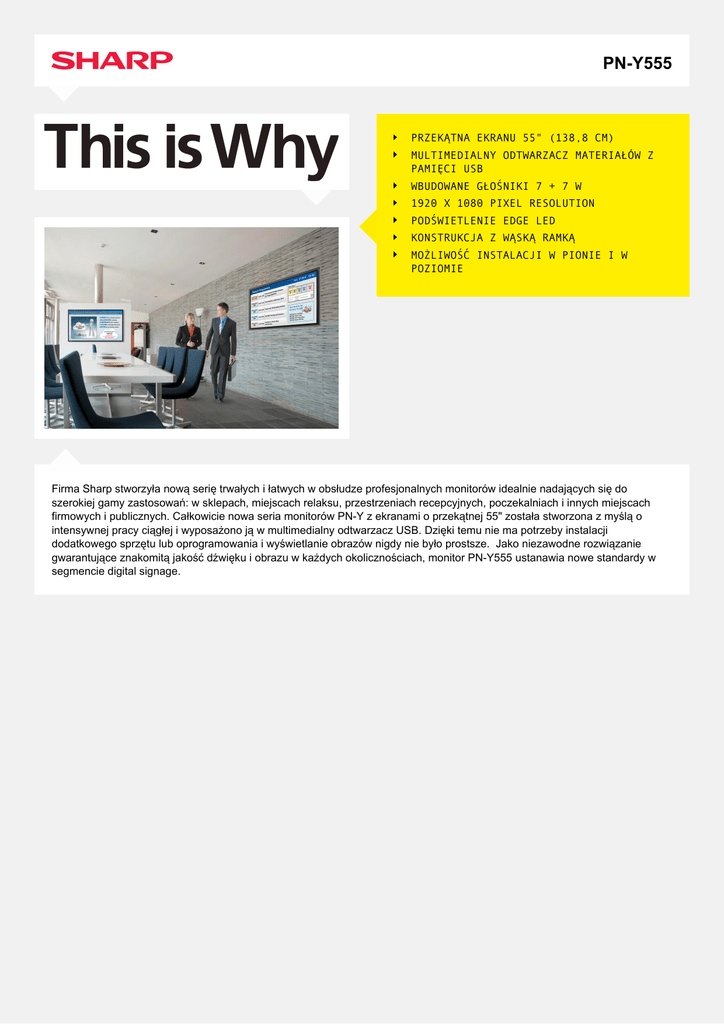 SHARP

PN-Y555

This is Why

PRZEKĄTNA EKRANU 55" (138,8 CM)
MULTIMEDIALNY ODTWARZACZ MATERIAŁÓW Z PAMIĘCI USB
WBUDOWANE GŁOŚNIKI 7 + 7 W
1920 X 1080 PIXEL RESOLUTION
PODŚWIETLENIE EDGE LED
KONSTRUKCJA Z WĄSKĄ RAMKĄ
MOŻLIWOŚĆ INSTALACJI W PIONIE I W POZIOMIE

Firma Sharp stworzyła nową serię trwałych i łatwych w obsłudze profesjonalnych monitorów idealnie nadających się do szerokiej gamy zastosowań: w sklepach, miejscach relaksu, przestrzeniach recepcyjnych, poczekalniach i innych miejscach firmowych i publicznych. Całkowicie nowa seria monitorów PN-Y z ekranami o przekątnej 55" została stworzona z myślą o intensywnej pracy ciągłej i wyposażono ją w multimedialny odtwarzacz USB. Dzięki temu nie ma potrzeby instalacji dodatkowego sprzętu lub oprogramowania i wyświetlanie obrazów nigdy nie było prostsze. Jako niezawodne rozwiązanie gwarantujące znakomitą jakość dźwięku i obrazu w każdych okolicznościach, monitor PN-Y555 ustanawia nowe standardy w segmencie digital signage.